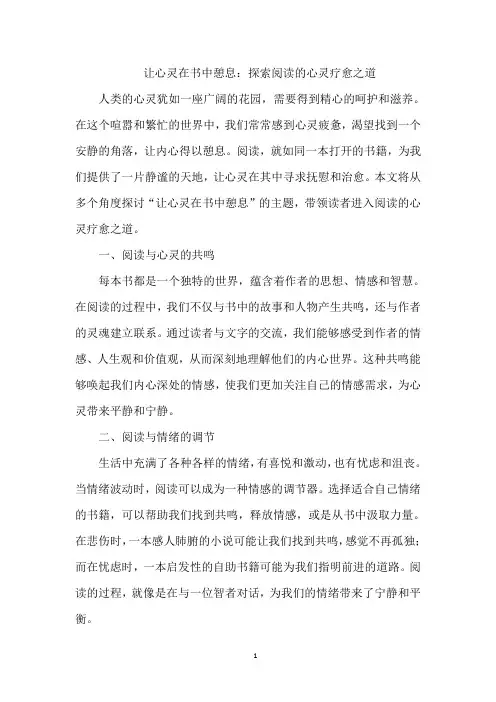 让心灵在书中憩息：探索阅读的心灵疗愈之道

人类的心灵犹如一座广阔的花园，需要得到精心的呵护和滋养。在这个喧嚣和繁忙的世界中，我们常常感到心灵疲惫，渴望找到一个安静的角落，让内心得以憩息。阅读，就如同一本打开的书籍，为我们提供了一片静谧的天地，让心灵在其中寻求抚慰和治愈。本文将从多个角度探讨“让心灵在书中憩息”的主题，带领读者进入阅读的心灵疗愈之道。

一、阅读与心灵的共鸣

每本书都是一个独特的世界，蕴含着作者的思想、情感和智慧。在阅读的过程中，我们不仅与书中的故事和人物产生共鸣，还与作者的灵魂建立联系。通过读者与文字的交流，我们能够感受到作者的情感、人生观和价值观，从而深刻地理解他们的内心世界。这种共鸣能够唤起我们内心深处的情感，使我们更加关注自己的情感需求，为心灵带来平静和宁静。

二、阅读与情绪的调节

生活中充满了各种各样的情绪，有喜悦和激动，也有忧虑和沮丧。当情绪波动时，阅读可以成为一种情感的调节器。选择适合自己情绪的书籍，可以帮助我们找到共鸣，释放情感，或是从书中汲取力量。在悲伤时，一本感人肺腑的小说可能让我们找到共鸣，感觉不再孤独；而在忧虑时，一本启发性的自助书籍可能为我们指明前进的道路。阅读的过程，就像是在与一位智者对话，为我们的情绪带来了宁静和平衡。

1